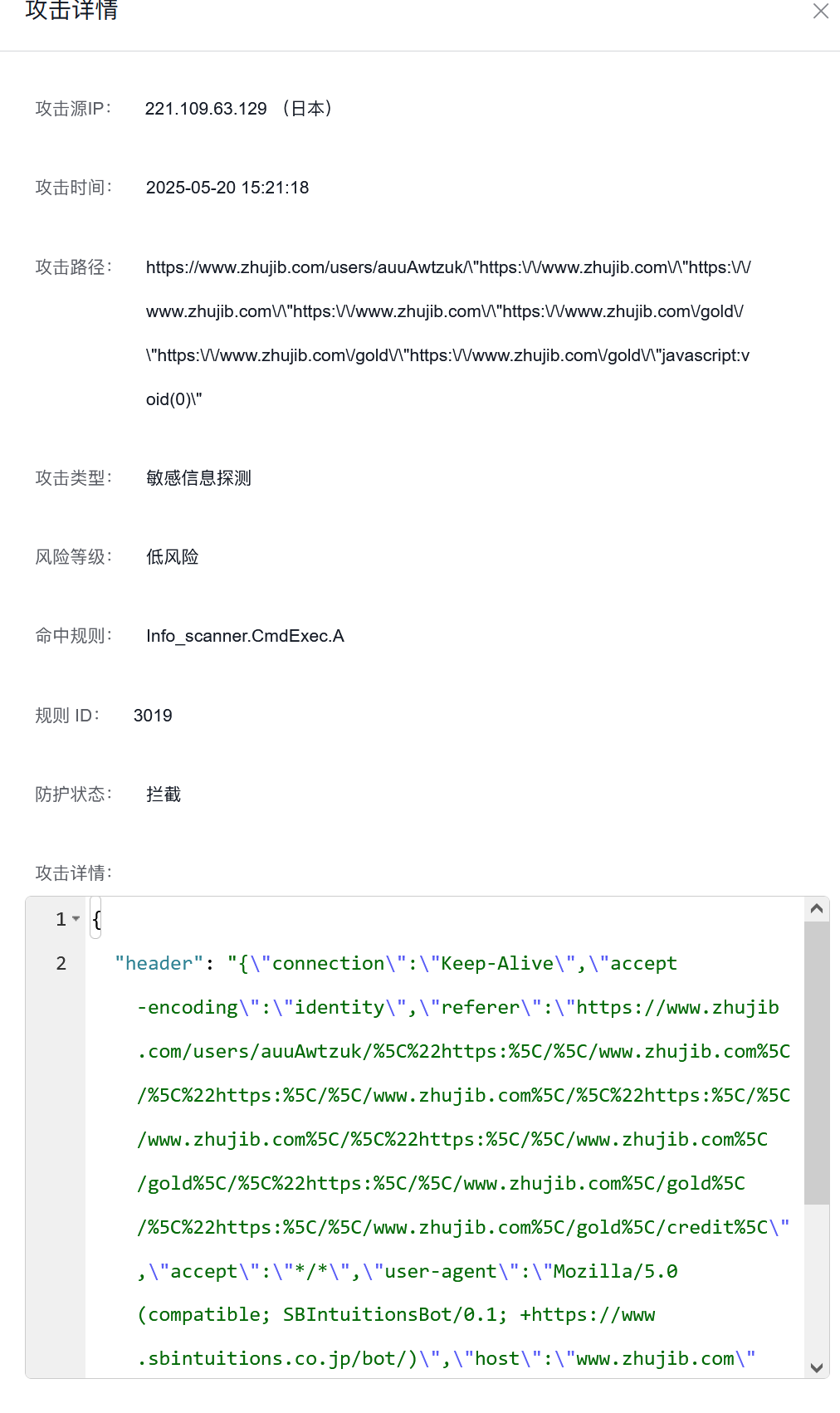 攻击详情

攻击源IP： 221.109.63.129 （日本）

攻击时间： 2025-05-20 15:21:18

攻击路径： https://www.zhujib.com/users/auuAwtzuk/\"https:\/\/www.zhujib.com\/\"https:\/\/www.zhujib.com\/\"https:\/\/www.zhujib.com\/\"https:\/\/www.zhujib.com\/gold\/\"https:\/\/www.zhujib.com\/gold\/\"https:\/\/www.zhujib.com\/gold\/\"javascript:void(0)\"

攻击类型： 敏感信息探测

风险等级： 低风险

命中规则： Info_scanner.CmdExec.A

规则 ID： 3019

防护状态： 拦截

攻击详情：

1 {
2 "header": "{\"connection\":\"Keep-Alive\",\"accept-encoding\":\"identity\",\"referer\":\"https://www.zhujib.com/users/auuAwtzuk/%5C%22https:%5C/%5C/www.zhujib.com%5C/%5C%22https:%5C/%5C/www.zhujib.com%5C/%5C%22https:%5C/%5C/www.zhujib.com%5C/%5C%22https:%5C/%5C/www.zhujib.com%5C/gold%5C/%5C%22https:%5C/%5C/www.zhujib.com%5C/gold%5C/%5C%22https:%5C/%5C/www.zhujib.com%5C/gold%5C/credit%5C\",\"accept\":\"*/*\",\"user-agent\":\"Mozilla/5.0 (compatible; SBIntuitionsBot/0.1; +https://www.sbintuitions.co.jp/bot/)\",\"host\":\"www.zhujib.com\"